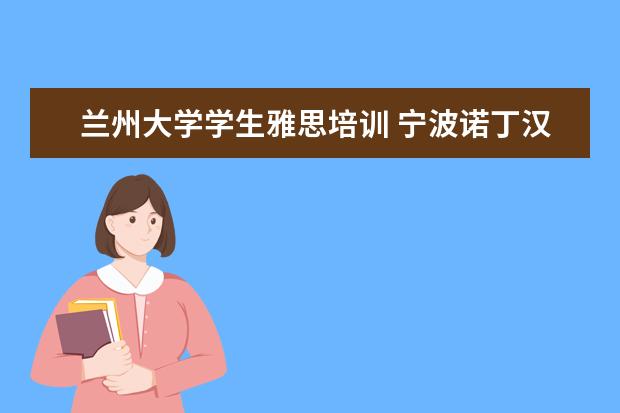 兰州大学学生雅思培训 宁波诺丁汉